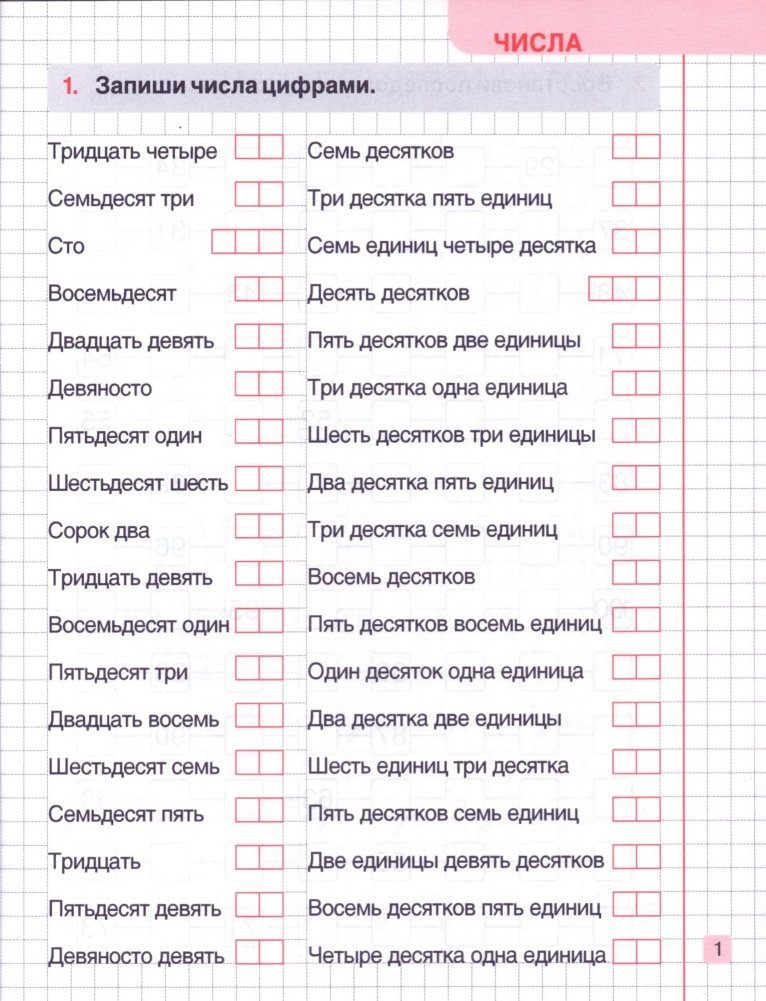 ЧИСЛА

1. Запиши числа цифрами.

Тридцать четыре

Семьдесят три

Сто

Восемьдесят

Двадцать девять

Девяносто

Пятьдесят один

Шестьдесят шесть

Сорок два

Тридцать девять

Восемьдесят один

Пятьдесят три

Двадцать восемь

Шестьдесят семь

Семьдесят пять

Тридцать

Пятьдесят девять

Девяносто девять

Семь десятков

Три десятка пять единиц

Семь единиц четыре десятка

Десять десятков

Пять десятков две единицы

Три десятка одна единица

Шесть десятков три единицы

Два десятка пять единиц

Три десятка семь единиц

Восемь десятков

Пять десятков восемь единиц

Один десяток одна единица

Два десятка две единицы

Шесть единиц три десятка

Пять десятков семь единиц

Две единицы девять десятков

Восемь десятков пять единиц

Четыре десятка одна единица

1